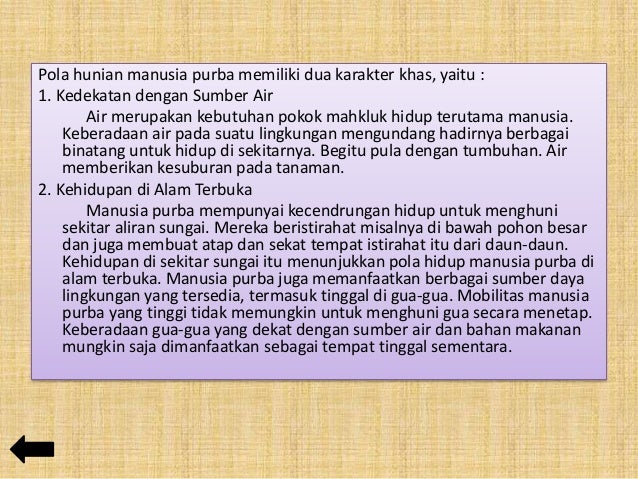 Pola hunian manusia purba memiliki dua karakter khas, yaitu :

1. Kedekatan dengan Sumber Air

Air merupakan kebutuhan pokok mahkluk hidup terutama manusia. Keberadaan air pada suatu lingkungan mengundang hadirnya berbagai binatang untuk hidup di sekitarnya. Begitu pula dengan tumbuhan. Air memberikan kesuburan pada tanaman.

2. Kehidupan di Alam Terbuka

Manusia purba mempunyai kecendrungan hidup untuk menghuni sekitar aliran sungai. Mereka beristirahat misalnya di bawah pohon besar dan juga membuat atap dan sekat tempat istirahat itu dari daun-daun. Kehidupan di sekitar sungai itu menunjukkan pola hidup manusia purba di alam terbuka. Manusia purba juga memanfaatkan berbagai sumber daya lingkungan yang tersedia, termasuk tinggal di gua-gua. Mobilitas manusia purba yang tinggi tidak memungkin untuk menghuni gua secara menetap. Keberadaan gua-gua yang dekat dengan sumber air dan bahan makanan mungkin saja dimanfaatkan sebagai tempat tinggal sementara.